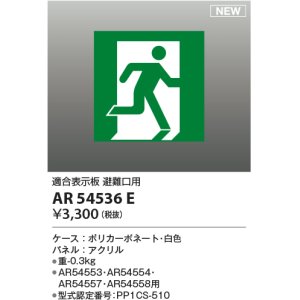 NEW

適合表示板 避難口用

AR 54536 E

¥3,300 (税抜)

ケース：ポリカーボネート・白色
パネル：アクリル
●重-0.3kg
●AR54553・AR54554・AR54557・AR54558用
●型式認定番号：PP1CS-510